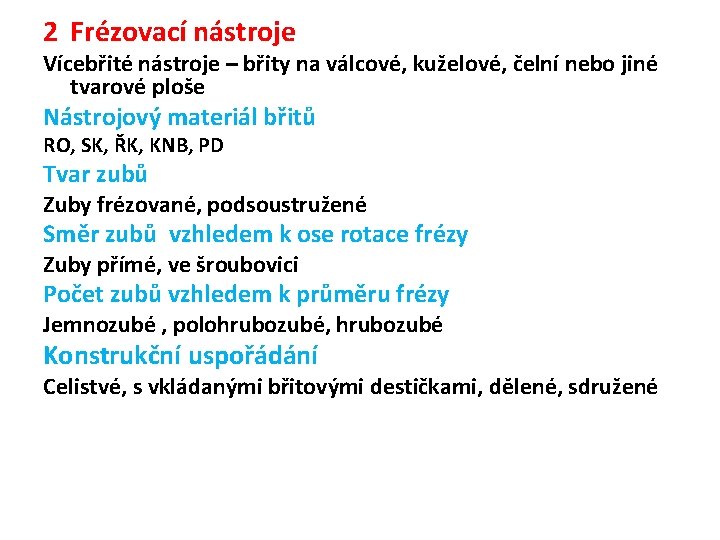 2 Frézovací nástroje

Vícebřité nástroje – břity na válcové, kuželové, čelní nebo jiné tvarové ploše

Nástrojový materiál břitů

RO, SK, ŘK, KNB, PD

Tvar zubů

Zuby frézované, podsoustružené

Směr zubů vzhledem k ose rotace frézy

Zuby přímé, ve šroubovici

Počet zubů vzhledem k průměru frézy

Jemnozubé , polohrubozubé, hrubozubé

Konstrukční uspořádání

Celistvé, s vkládanými břitovými destičkami, dělené, sdružené